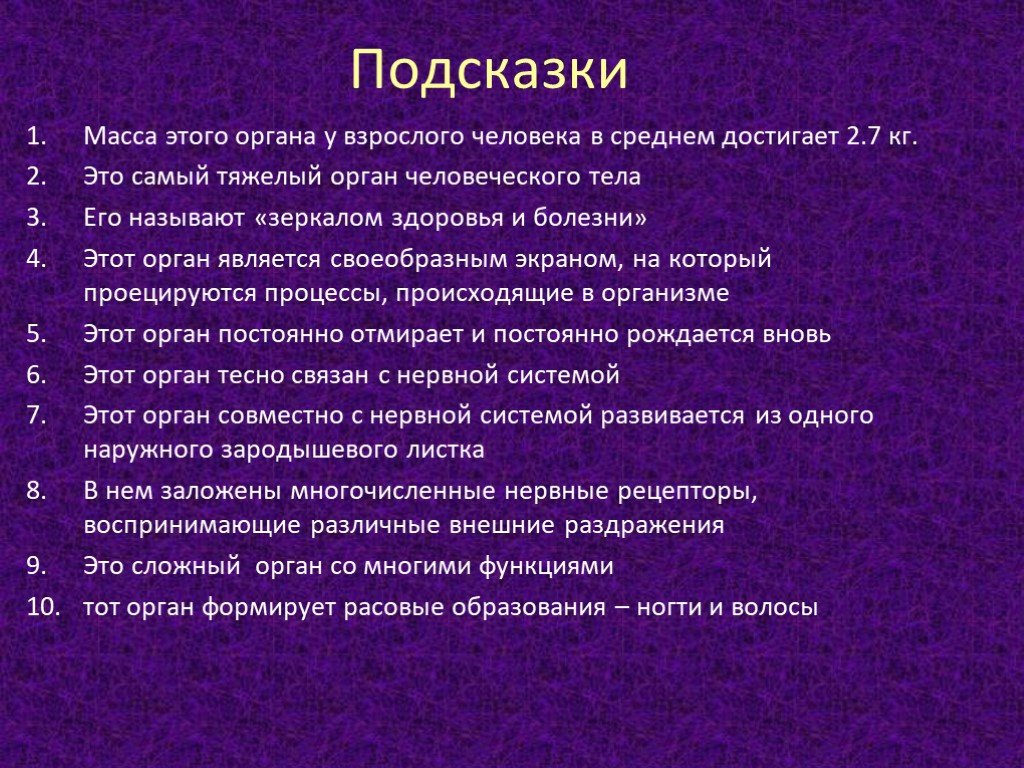 Подсказки

1. Масса этого органа у взрослого человека в среднем достигает 2.7 кг.
2. Это самый тяжелый орган человеческого тела
3. Его называют «зеркалом здоровья и болезни»
4. Этот орган является своеобразным экраном, на который проецируются процессы, происходящие в организме
5. Этот орган постоянно отмирает и постоянно рождается вновь
6. Этот орган тесно связан с нервной системой
7. Этот орган совместно с нервной системой развивается из одного наружного зародышевого листка
8. В нем заложены многочисленные нервные рецепторы, воспринимающие различные внешние раздражения
9. Это сложный орган со многими функциями
10. тот орган формирует расовые образования – ногти и волосы